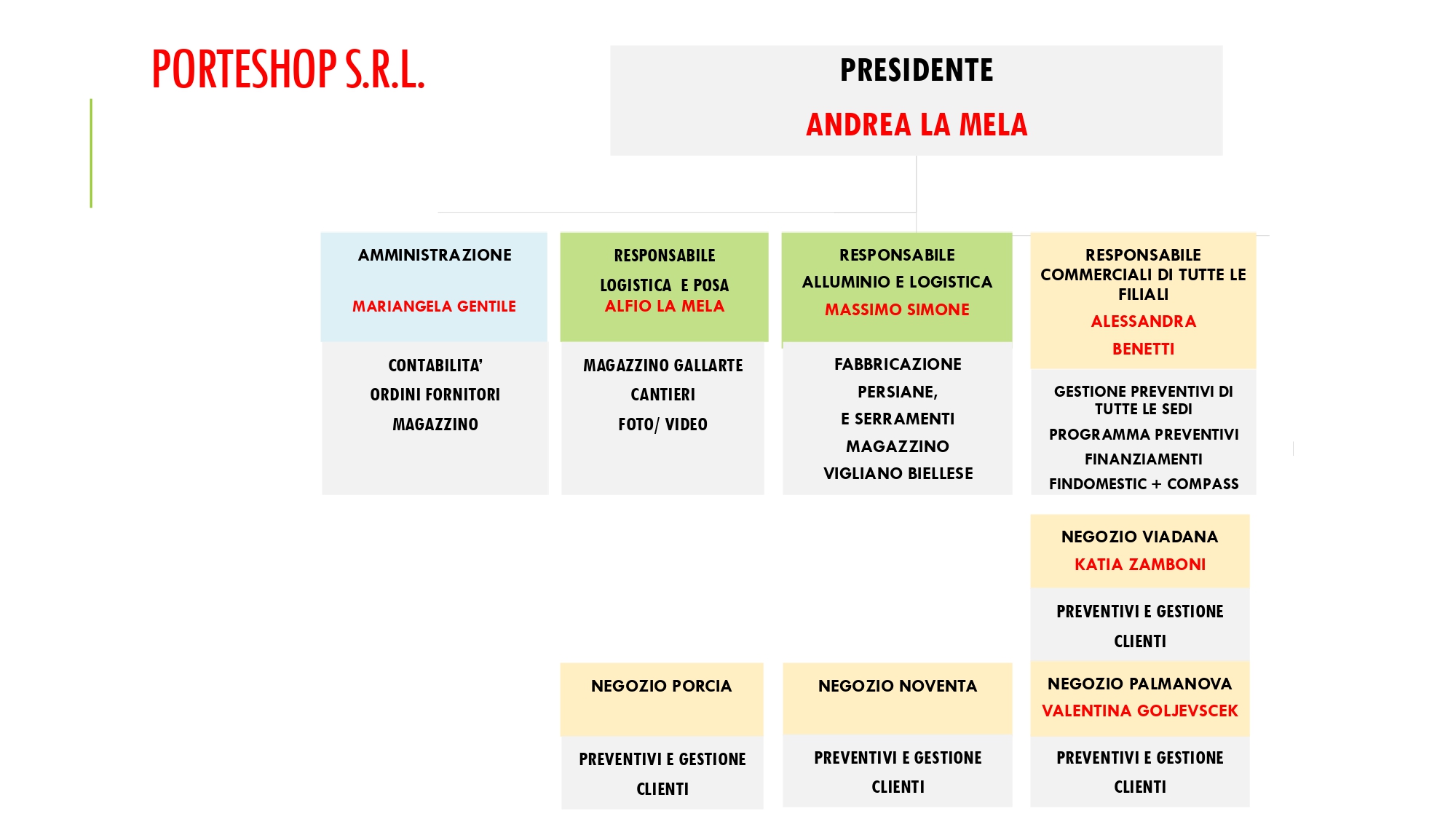 PORTESHOP S.R.L.

PRESIDENTE

ANDREA LA MELA

AMMINISTRAZIONE

MARIANGELA GENTILE

CONTABILITA'

ORDINI FORNITORI

MAGAZZINO

RESPONSABILE

LOGISTICA E POSA

ALFIO LA MELA

MAGAZZINO GALLARTE

CANTIERI

FOTO/ VIDEO

RESPONSABILE

ALLUMINIO E LOGISTICA

MASSIMO SIMONE

FABBRICAZIONE

PERSIANE,

E SERRAMENTI

MAGAZZINO

VIGLIANO BIELLESE

RESPONSABILE COMMERCIALI DI TUTTE LE FILIALI

ALESSANDRA

BENETTI

GESTIONE PREVENTIVI DI TUTTE LE SEDI

PROGRAMMA PREVENTIVI

FINANZIAMENTI

FINDOMESTIC + COMPASS

NEGOZIO VIADANA

KATIA ZAMBONI

PREVENTIVI E GESTIONE

CLIENTI

NEGOZIO PORCIA

PREVENTIVI E GESTIONE

CLIENTI

NEGOZIO NOVENTA

PREVENTIVI E GESTIONE

CLIENTI

NEGOZIO PALMANOVA

VALENTINA GOLJEVSCEK

PREVENTIVI E GESTIONE

CLIENTI